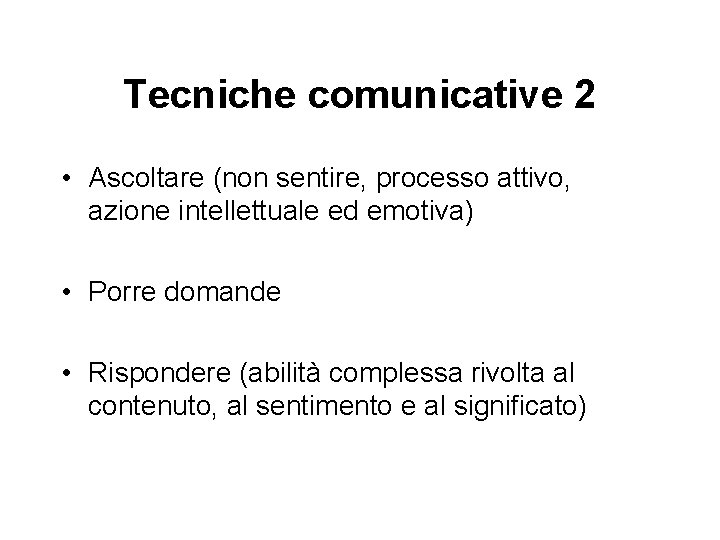 Tecniche comunicative 2

• Ascoltare (non sentire, processo attivo, azione intellettuale ed emotiva)

• Porre domande

• Rispondere (abilità complessa rivolta al contenuto, al sentimento e al significato)